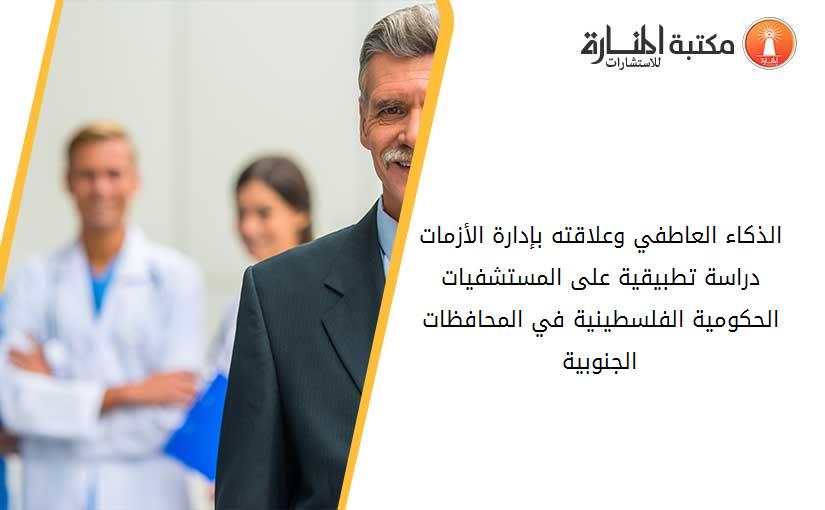 مكتبة المنارة للاستشارات

الذكاء العاطفي وعلاقته بإدارة الأزمات دراسة تطبيقية على المستشفيات الحكومية الفلسطينية في المحافظات الجنوبية